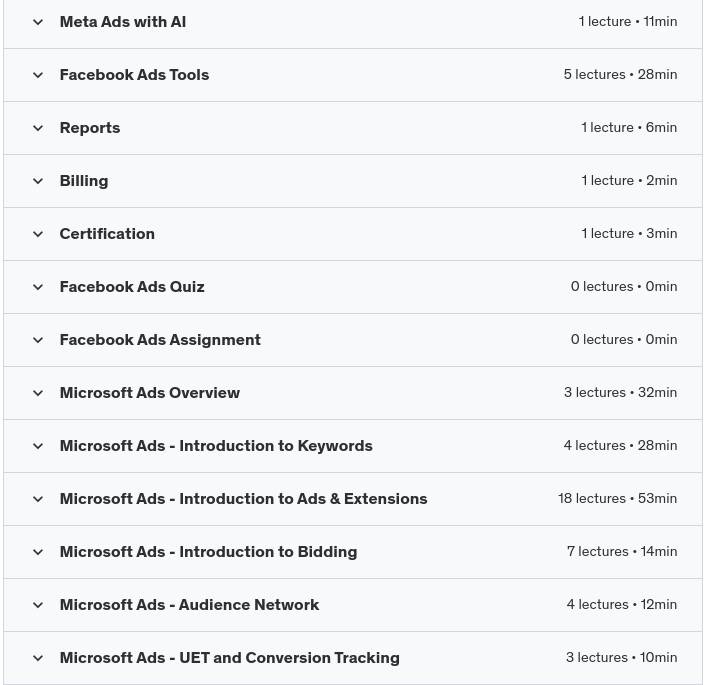 Meta Ads with AI 1 lecture • 11min

Facebook Ads Tools 5 lectures • 28min

Reports 1 lecture • 6min

Billing 1 lecture • 2min

Certification 1 lecture • 3min

Facebook Ads Quiz 0 lectures • 0min

Facebook Ads Assignment 0 lectures • 0min

Microsoft Ads Overview 3 lectures • 32min

Microsoft Ads - Introduction to Keywords 4 lectures • 28min

Microsoft Ads - Introduction to Ads & Extensions 18 lectures • 53min

Microsoft Ads - Introduction to Bidding 7 lectures • 14min

Microsoft Ads - Audience Network 4 lectures • 12min

Microsoft Ads - UET and Conversion Tracking 3 lectures • 10min